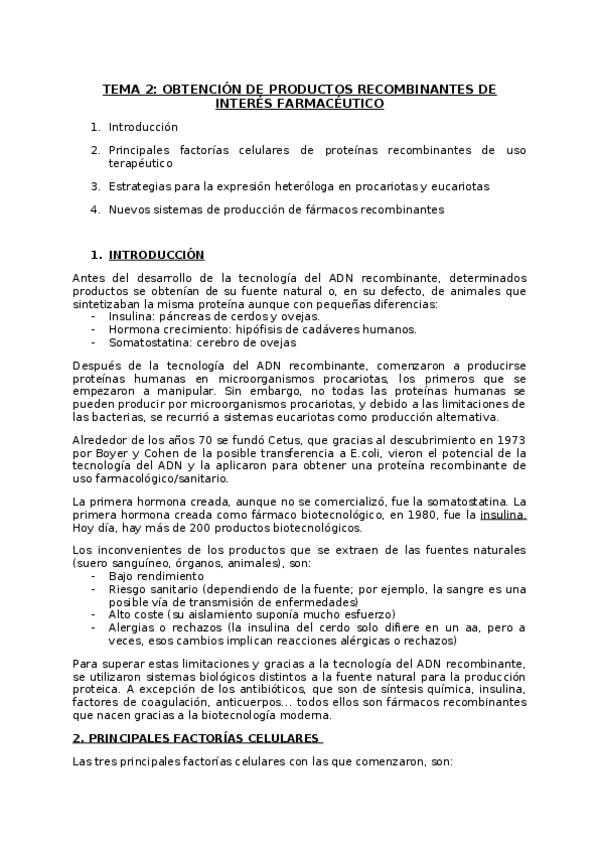 TEMA 2: OBTENCIÓN DE PRODUCTOS RECOMBINANTES DE INTERÉS FARMACÉUTICO

1. Introducción
2. Principales factorías celulares de proteínas recombinantes de uso terapéutico
3. Estrategias para la expresión heteróloga en procariotas y eucariotas
4. Nuevos sistemas de producción de fármacos recombinantes

1. INTRODUCCIÓN

Antes del desarrollo de la tecnología del ADN recombinante, determinados productos se obtenían de su fuente natural o, en su defecto, de animales que sintetizaban la misma proteína aunque con pequeñas diferencias:
- Insulina: páncreas de cerdos y ovejas.
- Hormona crecimiento: hipófisis de cadáveres humanos.
- Somatostatina: cerebro de ovejas

Después de la tecnología del ADN recombinante, comenzaron a producirse proteínas humanas en microorganismos procariotas, los primeros que se empezaron a manipular. Sin embargo, no todas las proteínas humanas se pueden producir por microorganismos procariotas, y debido a las limitaciones de las bacterias, se recurrió a sistemas eucariotas como producción alternativa.

Alrededor de los años 70 se fundó Cetus, que gracias al descubrimiento en 1973 por Boyer y Cohen de la posible transferencia a E.coli, vieron el potencial de la tecnología del ADN y la aplicaron para obtener una proteína recombinante de uso farmacológico/sanitario.

La primera hormona creada, aunque no se comercializó, fue la somatostatina. La primera hormona creada como fármaco biotecnológico, en 1980, fue la insulina. Hoy día, hay más de 200 productos biotecnológicos.

Los inconvenientes de los productos que se extraen de las fuentes naturales (suero sanguíneo, órganos, animales), son:
- Bajo rendimiento
- Riesgo sanitario (dependiendo de la fuente; por ejemplo, la sangre es una posible vía de transmisión de enfermedades)
- Alto coste (su aislamiento suponía mucho esfuerzo)
- Alergias o rechazos (la insulina del cerdo solo difiere en un aa, pero a veces, esos cambios implican reacciones alérgicas o rechazos)

Para superar estas limitaciones y gracias a la tecnología del ADN recombinante, se utilizaron sistemas biológicos distintos a la fuente natural para la producción proteica. A excepción de los antibióticos, que son de síntesis química, insulina, factores de coagulación, anticuerpos... todos ellos son fármacos recombinantes que nacen gracias a la biotecnología moderna.

2. PRINCIPALES FACTORÍAS CELULARES

Las tres principales factorías celulares con las que comenzaron, son: